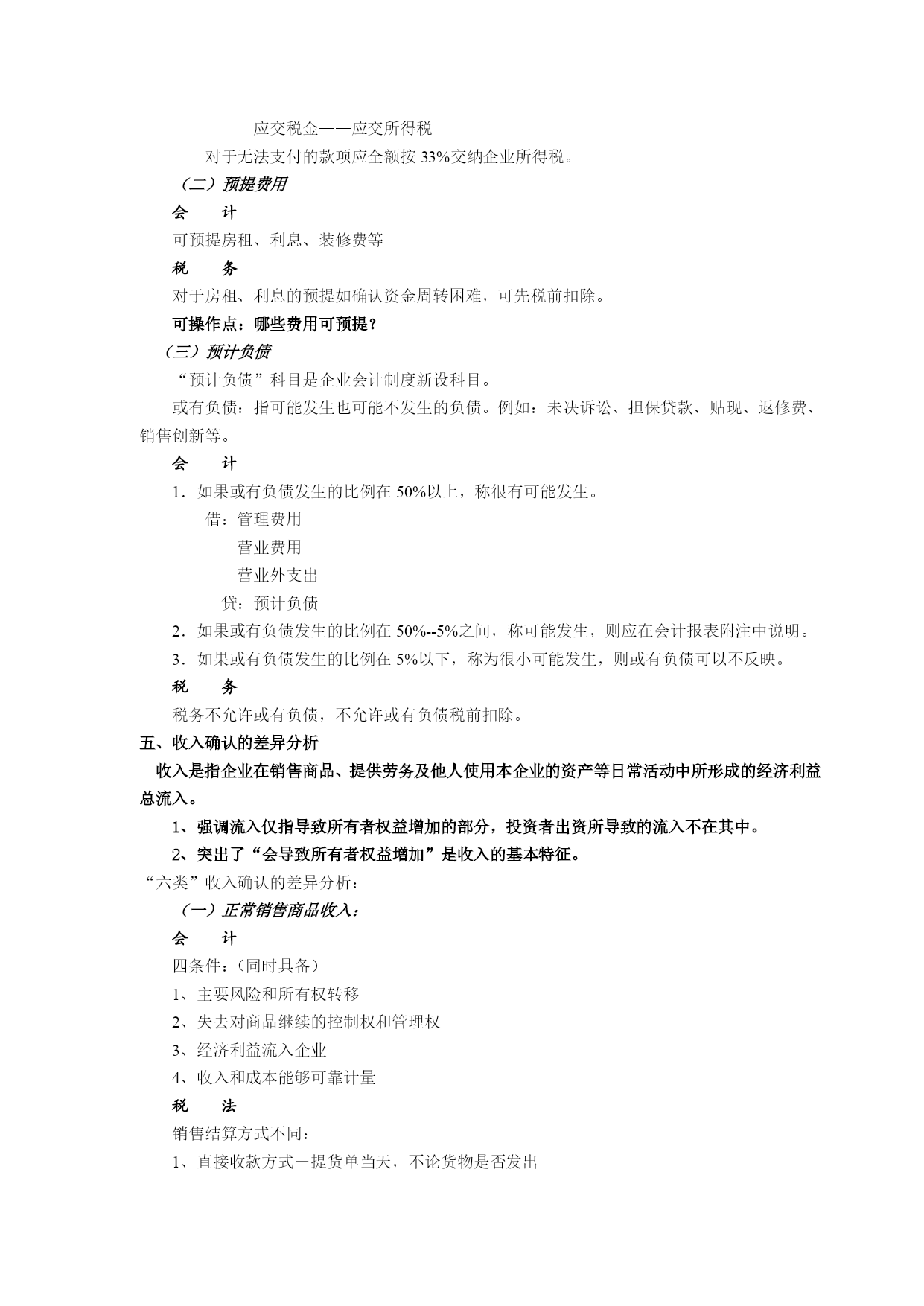 应交税金——应交所得税

对于无法支付的款项应全额按 33%交纳企业所得税。

（二）预提费用

会　　计

可预提房租、利息、装修费等

税　　务

对于房租、利息的预提如确认资金周转困难，可先税前扣除。

可操作点：哪些费用可预提？

（三）预计负债

“预计负债”科目是企业会计制度新设科目。

或有负债：指可能发生也可能不发生的负债。例如：未决诉讼、担保贷款、贴现、返修费、销售创新等。

会　　计

1．如果或有负债发生的比例在 50%以上，称很有可能发生。

借：管理费用

营业费用

营业外支出

贷：预计负债

2．如果或有负债发生的比例在 50%--5%之间，称可能发生，则应在会计报表附注中说明。

3．如果或有负债发生的比例在 5%以下，称为很小可能发生，则或有负债可以不反映。

税　　务

税务不允许或有负债，不允许或有负债税前扣除。

五、收入确认的差异分析

收入是指企业在销售商品、提供劳务及他人使用本企业的资产等日常活动中所形成的经济利益总流入。

1、强调流入仅指导致所有者权益增加的部分，投资者出资所导致的流入不在其中。

2、突出了“会导致所有者权益增加”是收入的基本特征。

“六类”收入确认的差异分析：

（一）正常销售商品收入：

会　　计

四条件：（同时具备）

1、主要风险和所有权转移

2、失去对商品继续的控制权和管理权

3、经济利益流入企业

4、收入和成本能够可靠计量

税　　法

销售结算方式不同：

1、直接收款方式－提货单当天，不论货物是否发出